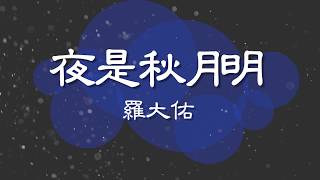 夜是秋月明

羅大佑